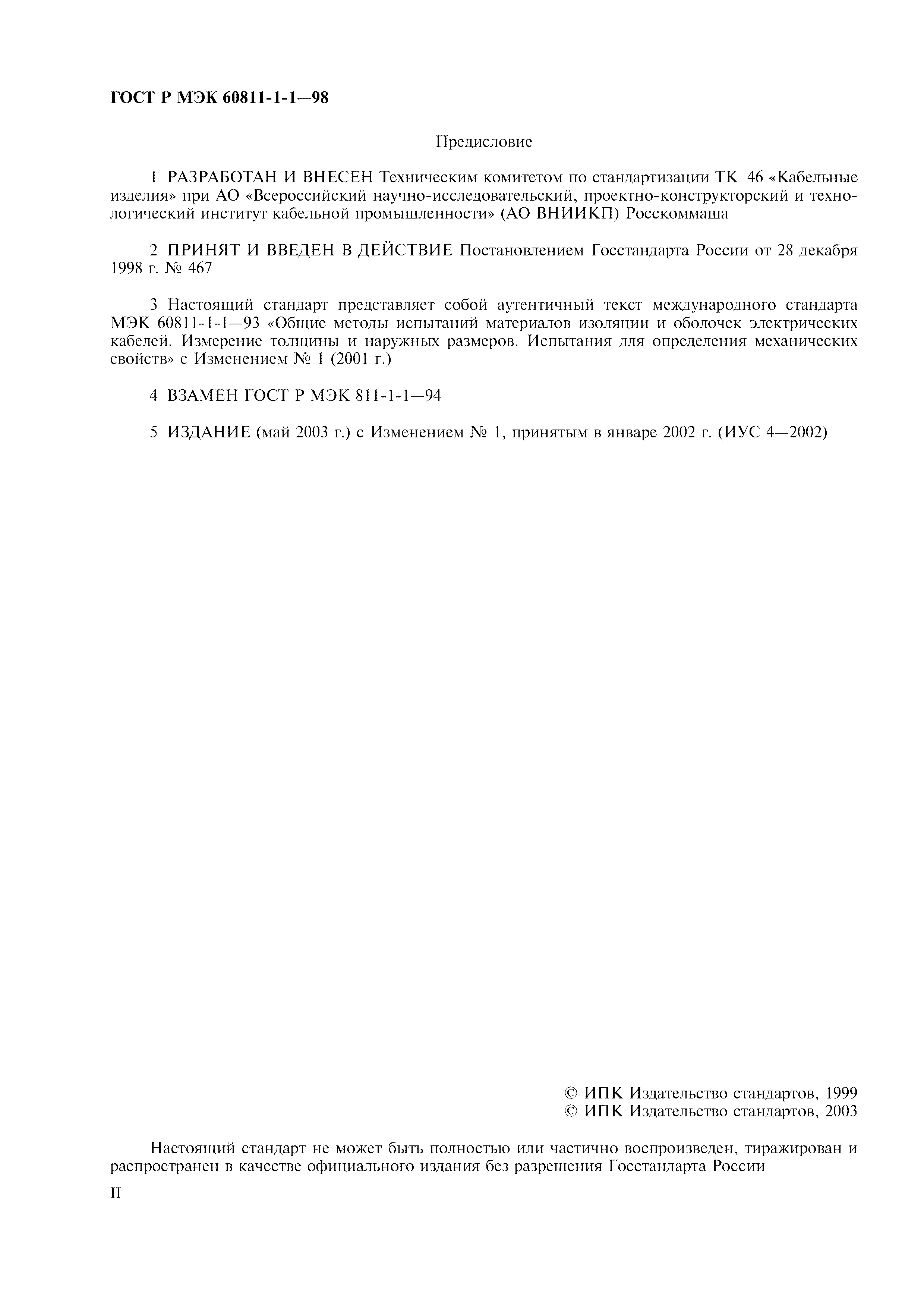 ГОСТ Р МЭК 60811-1-1—98

Предисловие

1 РАЗРАБОТАН И ВНЕСЕН Техническим комитетом по стандартизации ТК 46 «Кабельные изделия» при АО «Всероссийский научно-исследовательский, проектно-конструкторский и технологический институт кабельной промышленности» (АО ВНИИКП) Росскоммаша

2 ПРИНЯТ И ВВЕДЕН В ДЕЙСТВИЕ Постановлением Госстандарта России от 28 декабря 1998 г. № 467

3 Настоящий стандарт представляет собой аутентичный текст международного стандарта МЭК 60811-1-1—93 «Общие методы испытаний материалов изоляции и оболочек электрических кабелей. Измерение толщины и наружных размеров. Испытания для определения механических свойств» с Изменением № 1 (2001 г.)

4 ВЗАМЕН ГОСТ Р МЭК 811-1-1—94

5 ИЗДАНИЕ (май 2003 г.) с Изменением № 1, принятым в январе 2002 г. (ИУС 4—2002)

© ИПК Издательство стандартов, 1999
© ИПК Издательство стандартов, 2003

Настоящий стандарт не может быть полностью или частично воспроизведен, тиражирован и распространен в качестве официального издания без разрешения Госстандарта России

II